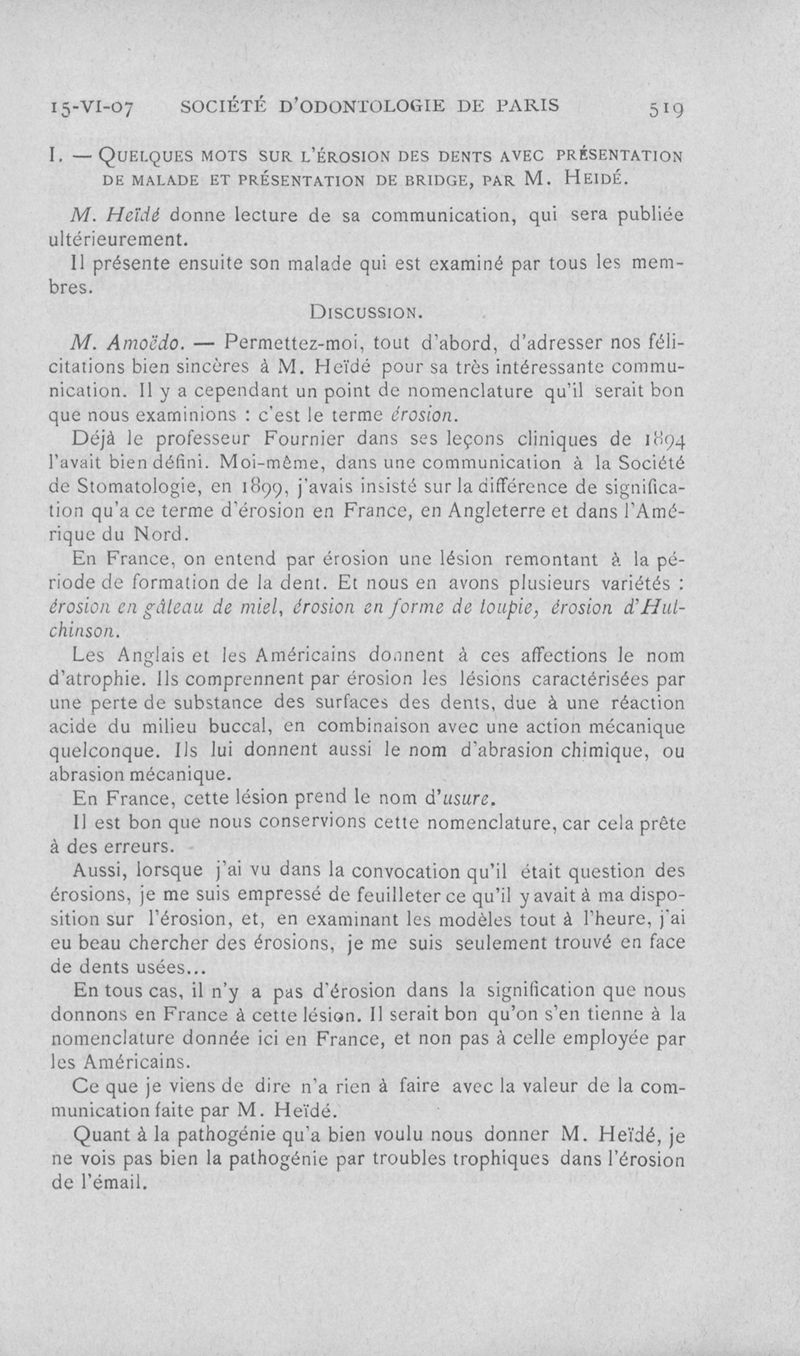 15-VI-07 SOCIÉTÉ D'ODONTOLOGIE DE PARIS 519

I. — QUELQUES MOTS SUR L'ÉROSION DES DENTS AVEC PRÉSENTATION DE MALADE ET PRÉSENTATION DE BRIDGE, PAR M. HEIDÉ.

M. Heïdé donne lecture de sa communication, qui sera publiée ultérieurement.

Il présente ensuite son malade qui est examiné par tous les membres.

DISCUSSION.

M. Amoëdo. — Permettez-moi, tout d'abord, d'adresser nos félicitations bien sincères à M. Heïdé pour sa très intéressante communication. Il y a cependant un point de nomenclature qu'il serait bon que nous examinions : c'est le terme érosion.

Déjà le professeur Fournier dans ses leçons cliniques de 1894 l'avait bien défini. Moi-même, dans une communication à la Société de Stomatologie, en 1899, j'avais insisté sur la différence de signification qu'a ce terme d'érosion en France, en Angleterre et dans l'Amérique du Nord.

En France, on entend par érosion une lésion remontant à la période de formation de la dent. Et nous en avons plusieurs variétés : érosion en gâteau de miel, érosion en forme de toupie, érosion d'Hutchinson.

Les Anglais et les Américains donnent à ces affections le nom d'atrophie. Ils comprennent par érosion les lésions caractérisées par une perte de substance des surfaces des dents, due à une réaction acide du milieu buccal, en combinaison avec une action mécanique quelconque. Ils lui donnent aussi le nom d'abrasion chimique, ou abrasion mécanique.

En France, cette lésion prend le nom d'usure.

Il est bon que nous conservions cette nomenclature, car cela prête à des erreurs.

Aussi, lorsque j'ai vu dans la convocation qu'il était question des érosions, je me suis empressé de feuilleter ce qu'il y avait à ma disposition sur l'érosion, et, en examinant les modèles tout à l'heure, j'ai eu beau chercher des érosions, je me suis seulement trouvé en face de dents usées...

En tous cas, il n'y a pas d'érosion dans la signification que nous donnons en France à cette lésion. Il serait bon qu'on s'en tienne à la nomenclature donnée ici en France, et non pas à celle employée par les Américains.

Ce que je viens de dire n'a rien à faire avec la valeur de la communication faite par M. Heïdé.

Quant à la pathogénie qu'a bien voulu nous donner M. Heïdé, je ne vois pas bien la pathogénie par troubles trophiques dans l'érosion de l'émail.